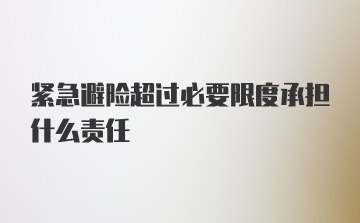 紧急避险超过必要限度承担什么责任